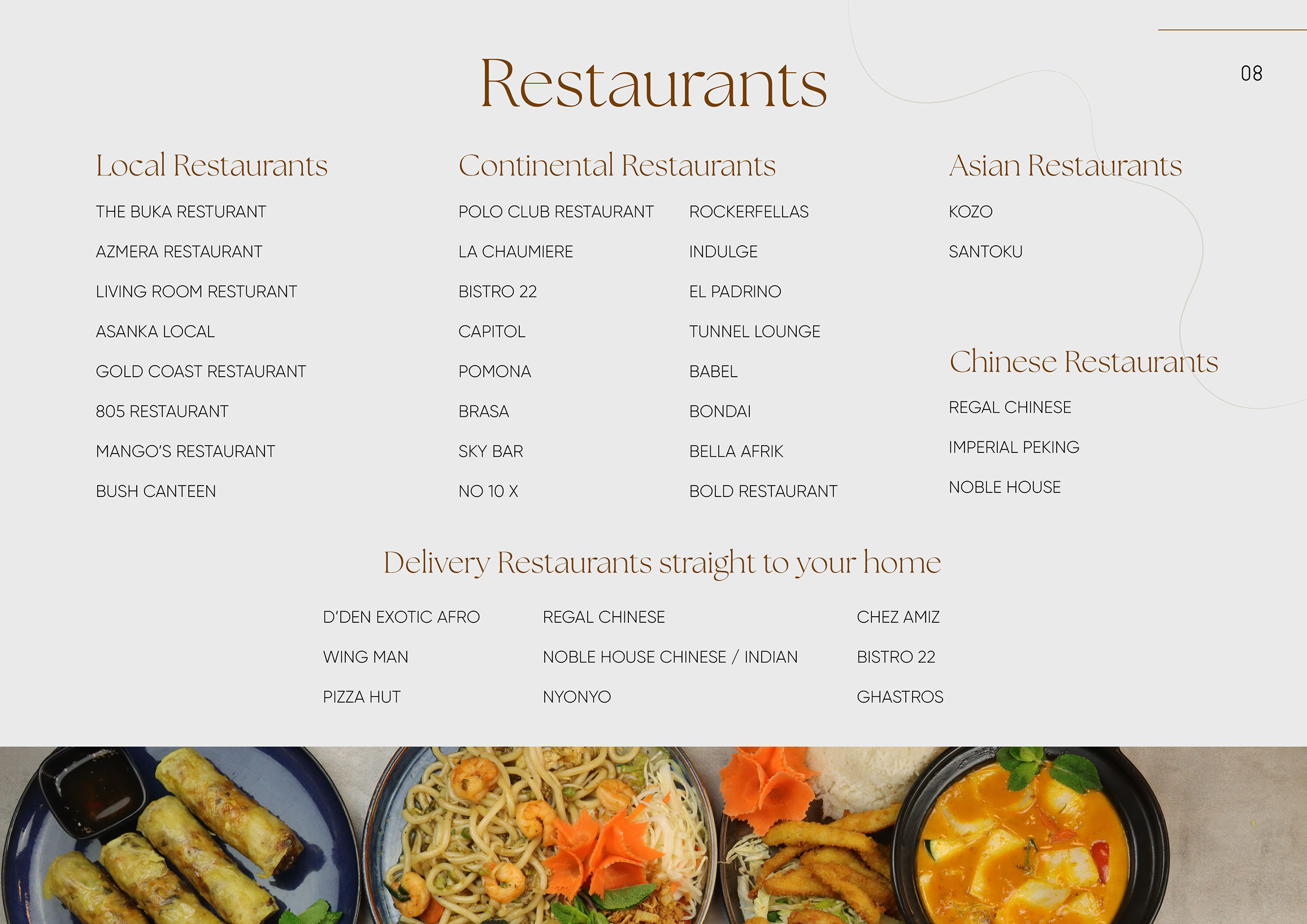 08

Restaurants

Local Restaurants

THE BUKA RESTURANT

AZMERA RESTAURANT

LIVING ROOM RESTURANT

ASANKA LOCAL

GOLD COAST RESTAURANT

805 RESTAURANT

MANGO'S RESTAURANT

BUSH CANTEEN

Continental Restaurants

POLO CLUB RESTAURANT

LA CHAUMIERE

BISTRO 22

CAPITOL

POMONA

BRASA

SKY BAR

NO 10 X

ROCKERFELLAS

INDULGE

EL PADRINO

TUNNEL LOUNGE

BABEL

BONDAI

BELLA AFRIK

BOLD RESTAURANT

Asian Restaurants

KOZO

SANTOKU

Chinese Restaurants

REGAL CHINESE

IMPERIAL PEKING

NOBLE HOUSE

Delivery Restaurants straight to your home

D'DEN EXOTIC AFRO

WING MAN

PIZZA HUT

REGAL CHINESE

NOBLE HOUSE CHINESE / INDIAN

NYONYO

CHEZ AMIZ

BISTRO 22

GHASTROS